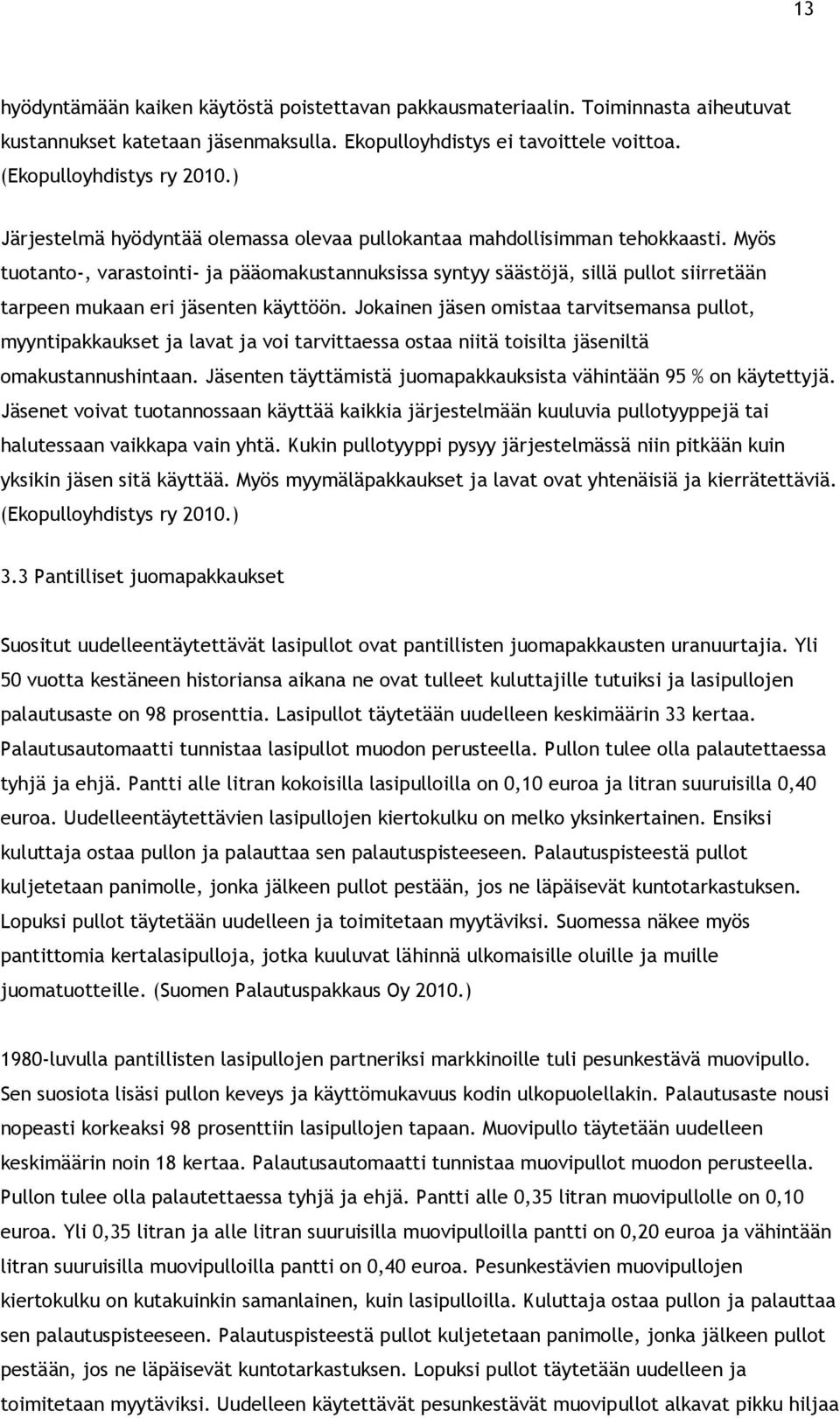 13

hyödyntämään kaiken käytöstä poistettavan pakkausmateriaalin. Toiminnasta aiheutuvat kustannukset katetaan jäsenmaksulla. Ekopulloyhdistys ei tavoittele voittoa. (Ekopulloyhdistys ry 2010.)

Järjestelmä hyödyntää olemassa olevaa pullokantaa mahdollisimman tehokkaasti. Myös tuotanto-, varastointi- ja pääomakustannuksissa syntyy säästöjä, sillä pullot siirretään tarpeen mukaan eri jäsenten käyttöön. Jokainen jäsen omistaa tarvitsemansa pullot, myyntipakkaukset ja lavat ja voi tarvittaessa ostaa niitä toisilta jäseniltä omakustannushintaan. Jäsenten täyttämistä juomapakkauksista vähintään 95 % on käytettyjä. Jäsenet voivat tuotannossaan käyttää kaikkia järjestelmään kuuluvia pullotyyppejä tai halutessaan vaikkapa vain yhtä. Kukin pullotyyppi pysyy järjestelmässä niin pitkään kuin yksikin jäsen sitä käyttää. Myös myymäläpakkaukset ja lavat ovat yhtenäisiä ja kierrätettäviä. (Ekopulloyhdistys ry 2010.)

3.3 Pantilliset juomapakkaukset

Suositut uudelleentäytettävät lasipullot ovat pantillisten juomapakkausten uranuurtajia. Yli 50 vuotta kestäneen historiansa aikana ne ovat tulleet kuluttajille tutuiksi ja lasipullojen palautusaste on 98 prosenttia. Lasipullot täytetään uudelleen keskimäärin 33 kertaa. Palautusautomaatti tunnistaa lasipullot muodon perusteella. Pullon tulee olla palautettaessa tyhjä ja ehjä. Pantti alle litran kokoisilla lasipulloilla on 0,10 euroa ja litran suuruisilla 0,40 euroa. Uudelleentäytettävien lasipullojen kiertokulku on melko yksinkertainen. Ensiksi kuluttaja ostaa pullon ja palauttaa sen palautuspisteeseen. Palautuspisteestä pullot kuljetetaan panimolle, jonka jälkeen pullot pestään, jos ne läpäisevät kuntotarkastuksen. Lopuksi pullot täytetään uudelleen ja toimitetaan myytäviksi. Suomessa näkee myös pantittomia kertalasipulloja, jotka kuuluvat lähinnä ulkomaisille oluille ja muille juomatuotteille. (Suomen Palautuspakkaus Oy 2010.)

1980-luvulla pantillisten lasipullojen partneriksi markkinoille tuli pesunkestävä muovipullo. Sen suosiota lisäsi pullon keveys ja käyttömukavuus kodin ulkopuolellakin. Palautusaste nousi nopeasti korkeaksi 98 prosenttiin lasipullojen tapaan. Muovipullo täytetään uudelleen keskimäärin noin 18 kertaa. Palautusautomaatti tunnistaa muovipullot muodon perusteella. Pullon tulee olla palautettaessa tyhjä ja ehjä. Pantti alle 0,35 litran muovipullolle on 0,10 euroa. Yli 0,35 litran ja alle litran suuruisilla muovipulloilla pantti on 0,20 euroa ja vähintään litran suuruisilla muovipulloilla pantti on 0,40 euroa. Pesunkestävien muovipullojen kiertokulku on kutakuinkin samanlainen, kuin lasipulloilla. Kuluttaja ostaa pullon ja palauttaa sen palautuspisteeseen. Palautuspisteestä pullot kuljetetaan panimolle, jonka jälkeen pullot pestään, jos ne läpäisevät kuntotarkastuksen. Lopuksi pullot täytetään uudelleen ja toimitetaan myytäviksi. Uudelleen käytettävät pesunkestävät muovipullot alkavat pikku hiljaa